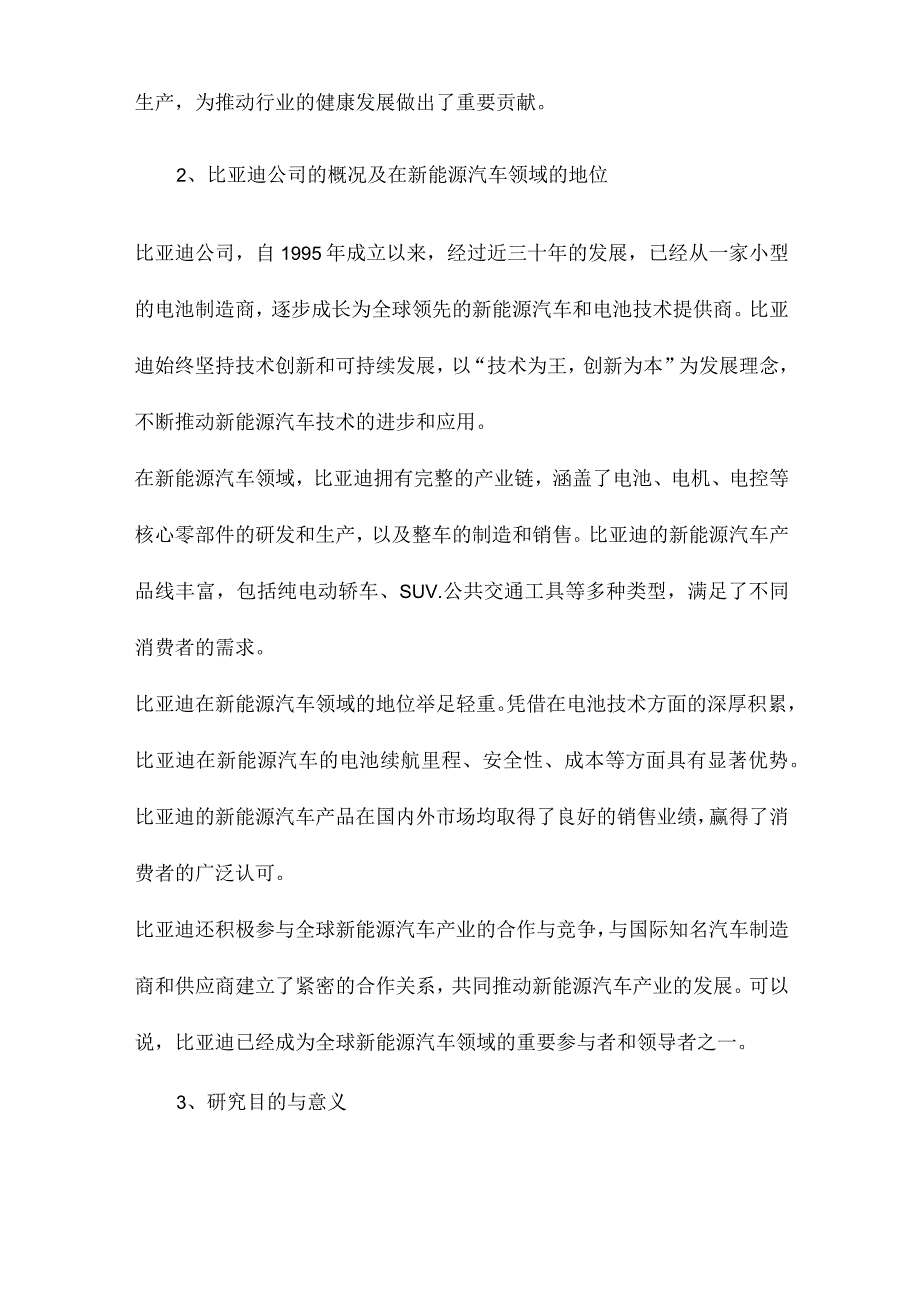 生产，为推动行业的健康发展做出了重要贡献。

2、比亚迪公司的概况及在新能源汽车领域的地位

比亚迪公司，自1995年成立以来，经过近三十年的发展，已经从一家小型的电池制造商，逐步成长为全球领先的新能源汽车和电池技术提供商。比亚迪始终坚持技术创新和可持续发展，以“技术为王，创新为本”为发展理念，不断推动新能源汽车技术的进步和应用。

在新能源汽车领域，比亚迪拥有完整的产业链，涵盖了电池、电机、电控等核心零部件的研发和生产，以及整车的制造和销售。比亚迪的新能源汽车产品线丰富，包括纯电动轿车、SUV.公共交通工具等多种类型，满足了不同消费者的需求。

比亚迪在新能源汽车领域的地位举足轻重。凭借在电池技术方面的深厚积累，比亚迪在新能源汽车的电池续航里程、安全性、成本等方面具有显著优势。比亚迪的新能源汽车产品在国内外市场均取得了良好的销售业绩，赢得了消费者的广泛认可。

比亚迪还积极参与全球新能源汽车产业的合作与竞争，与国际知名汽车制造商和供应商建立了紧密的合作关系，共同推动新能源汽车产业的发展。可以说，比亚迪已经成为全球新能源汽车领域的重要参与者和领导者之一。

3、研究目的与意义